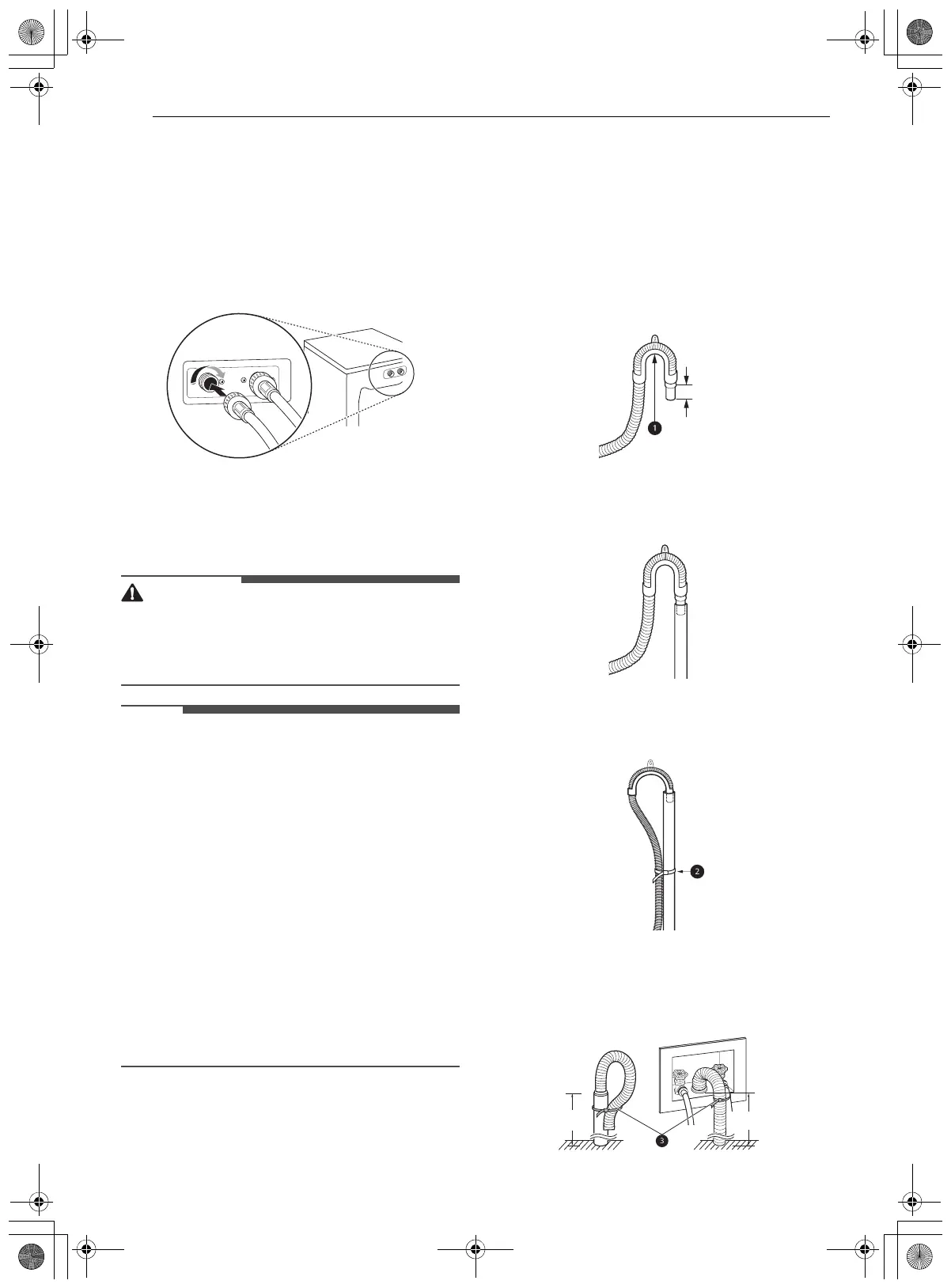 1

2

3